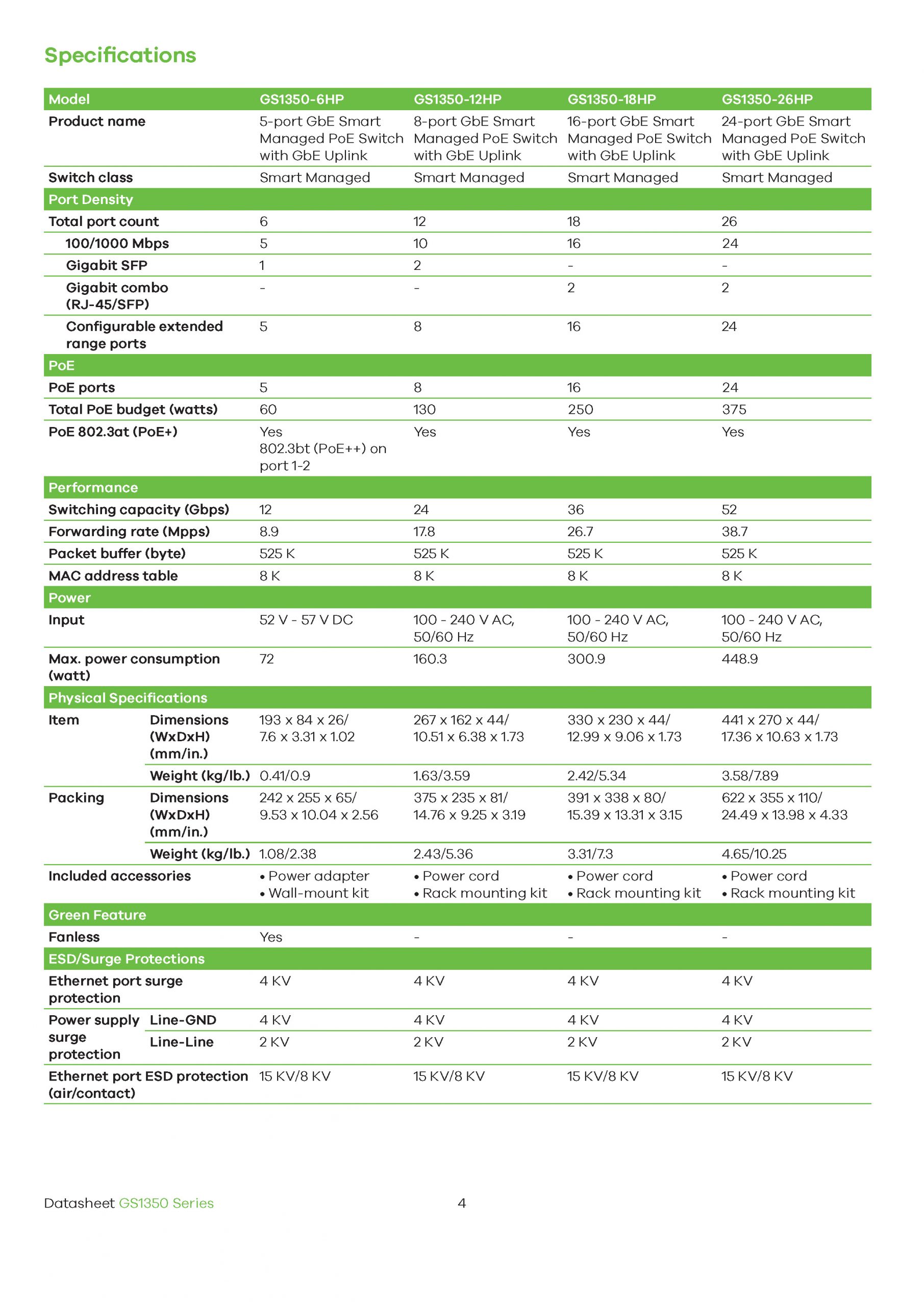 Specifications

| Model | | GS1350-6HP | GS1350-12HP | GS1350-18HP | GS1350-26HP |
|---|---|---|---|---|---|
| Product name | | 5-port GbE Smart Managed PoE Switch with GbE Uplink | 8-port GbE Smart Managed PoE Switch with GbE Uplink | 16-port GbE Smart Managed PoE Switch with GbE Uplink | 24-port GbE Smart Managed PoE Switch with GbE Uplink |
| Switch class | | Smart Managed | Smart Managed | Smart Managed | Smart Managed |
| Port Density | | | | | |
| Total port count | | 6 | 12 | 18 | 26 |
| 100/1000 Mbps | | 5 | 10 | 16 | 24 |
| Gigabit SFP | | 1 | 2 | - | - |
| Gigabit combo (RJ-45/SFP) | | - | - | 2 | 2 |
| Configurable extended range ports | | 5 | 8 | 16 | 24 |
| PoE | | | | | |
| PoE ports | | 5 | 8 | 16 | 24 |
| Total PoE budget (watts) | | 60 | 130 | 250 | 375 |
| PoE 802.3at (PoE+) | | Yes 802.3bt (PoE++) on port 1-2 | Yes | Yes | Yes |
| Performance | | | | | |
| Switching capacity (Gbps) | | 12 | 24 | 36 | 52 |
| Forwarding rate (Mpps) | | 8.9 | 17.8 | 26.7 | 38.7 |
| Packet buffer (byte) | | 525 K | 525 K | 525 K | 525 K |
| MAC address table | | 8 K | 8 K | 8 K | 8 K |
| Power | | | | | |
| Input | | 52 V - 57 V DC | 100 - 240 V AC, 50/60 Hz | 100 - 240 V AC, 50/60 Hz | 100 - 240 V AC, 50/60 Hz |
| Max. power consumption (watt) | | 72 | 160.3 | 300.9 | 448.9 |
| Physical Specifications | | | | | |
| Item | Dimensions (WxDxH) (mm/in.) | 193 x 84 x 26/ 7.6 x 3.31 x 1.02 | 267 x 162 x 44/ 10.51 x 6.38 x 1.73 | 330 x 230 x 44/ 12.99 x 9.06 x 1.73 | 441 x 270 x 44/ 17.36 x 10.63 x 1.73 |
| | Weight (kg/lb.) | 0.41/0.9 | 1.63/3.59 | 2.42/5.34 | 3.58/7.89 |
| Packing | Dimensions (WxDxH) (mm/in.) | 242 x 255 x 65/ 9.53 x 10.04 x 2.56 | 375 x 235 x 81/ 14.76 x 9.25 x 3.19 | 391 x 338 x 80/ 15.39 x 13.31 x 3.15 | 622 x 355 x 110/ 24.49 x 13.98 x 4.33 |
| | Weight (kg/lb.) | 1.08/2.38 | 2.43/5.36 | 3.31/7.3 | 4.65/10.25 |
| Included accessories | | • Power adapter • Wall-mount kit | • Power cord • Rack mounting kit | • Power cord • Rack mounting kit | • Power cord • Rack mounting kit |
| Green Feature | | | | | |
| Fanless | | Yes | - | - | - |
| ESD/Surge Protections | | | | | |
| Ethernet port surge protection | | 4 KV | 4 KV | 4 KV | 4 KV |
| Power supply surge protection | Line-GND | 4 KV | 4 KV | 4 KV | 4 KV |
| | Line-Line | 2 KV | 2 KV | 2 KV | 2 KV |
| Ethernet port ESD protection (air/contact) | | 15 KV/8 KV | 15 KV/8 KV | 15 KV/8 KV | 15 KV/8 KV |

Datasheet GS1350 Series 4